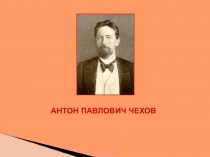 АНТОН ПАВЛОВИЧ ЧЕХОВ